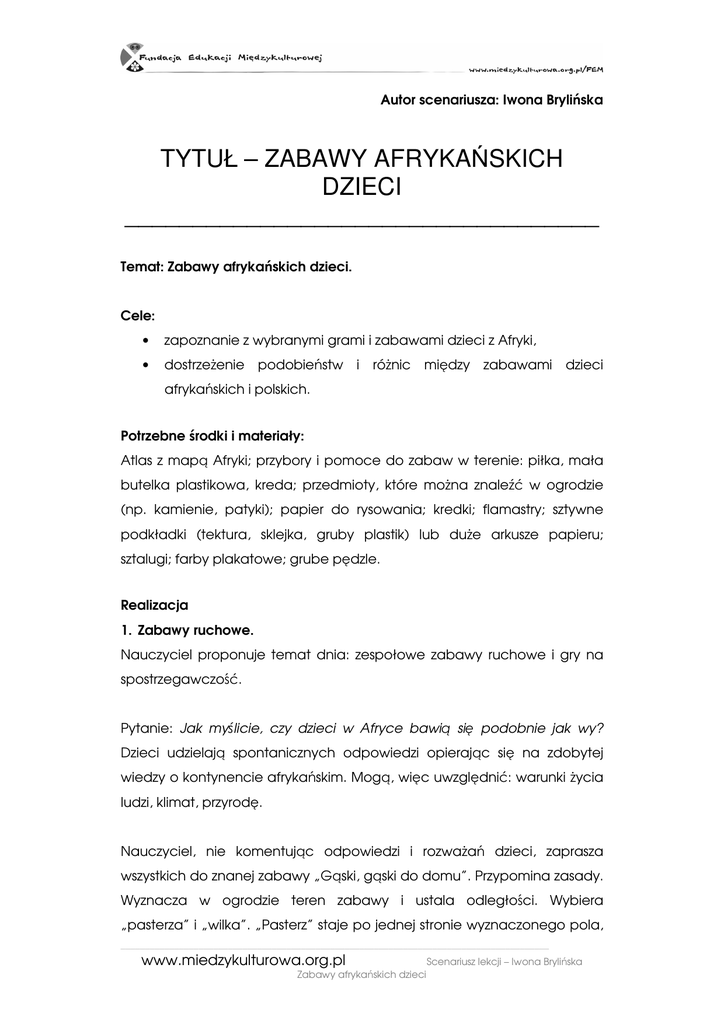 Fundacja Edukacji Międzykulturowej

www.miedzykulturowa.org.pl/FEM

Autor scenariusza: Iwona Brylińska

TYTUŁ – ZABAWY AFRYKAŃSKICH DZIECI

Temat: Zabawy afrykańskich dzieci.

Cele:
• zapoznanie z wybranymi grami i zabawami dzieci z Afryki,
• dostrzeżenie podobieństw i różnic między zabawami dzieci afrykańskich i polskich.

Potrzebne środki i materiały:
Atlas z mapą Afryki; przybory i pomoce do zabaw w terenie: piłka, mała butelka plastikowa, kreda; przedmioty, które można znaleźć w ogrodzie (np. kamienie, patyki); papier do rysowania; kredki; flamastry; sztywne podkładki (tektura, sklejka, gruby plastik) lub duże arkusze papieru; sztalugi; farby plakatowe; grube pędzle.

Realizacja
1. Zabawy ruchowe.
Nauczyciel proponuje temat dnia: zespołowe zabawy ruchowe i gry na spostrzegawczość.

Pytanie: Jak myślicie, czy dzieci w Afryce bawią się podobnie jak wy? Dzieci udzielają spontanicznych odpowiedzi opierając się na zdobytej wiedzy o kontynencie afrykańskim. Mogą, więc uwzględnić: warunki życia ludzi, klimat, przyrodę.

Nauczyciel, nie komentując odpowiedzi i rozważań dzieci, zaprasza wszystkich do znanej zabawy „Gąski, gąski do domu". Przypomina zasady. Wyznacza w ogrodzie teren zabawy i ustala odległości. Wybiera „pasterza" i „wilka". „Pasterz" staje po jednej stronie wyznaczonego pola,

www.miedzykulturowa.org.pl Scenariusz lekcji – Iwona Brylińska
Zabawy afrykańskich dzieci